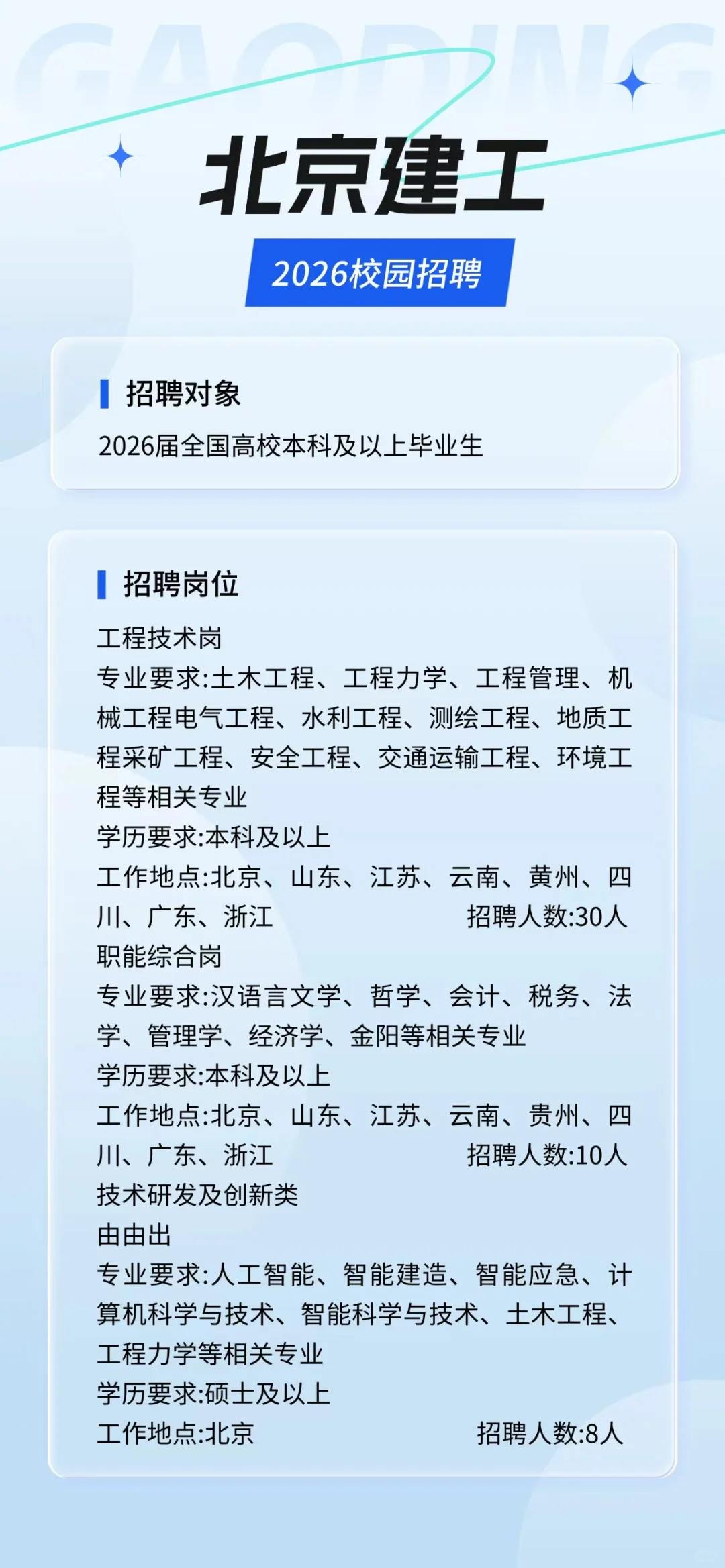 GAODING

北京建工

2026校园招聘

招聘对象

2026届全国高校本科及以上毕业生

招聘岗位

工程技术岗

专业要求:土木工程、工程力学、工程管理、机械工程电气工程、水利工程、测绘工程、地质工程采矿工程、安全工程、交通运输工程、环境工程等相关专业

学历要求:本科及以上

工作地点:北京、山东、江苏、云南、黄州、四川、广东、浙江 招聘人数:30人

职能综合岗

专业要求:汉语言文学、哲学、会计、税务、法学、管理学、经济学、金阳等相关专业

学历要求:本科及以上

工作地点:北京、山东、江苏、云南、贵州、四川、广东、浙江 招聘人数:10人

技术研发及创新类

由由出

专业要求:人工智能、智能建造、智能应急、计算机科学与技术、智能科学与技术、土木工程、工程力学等相关专业

学历要求:硕士及以上

工作地点:北京 招聘人数:8人